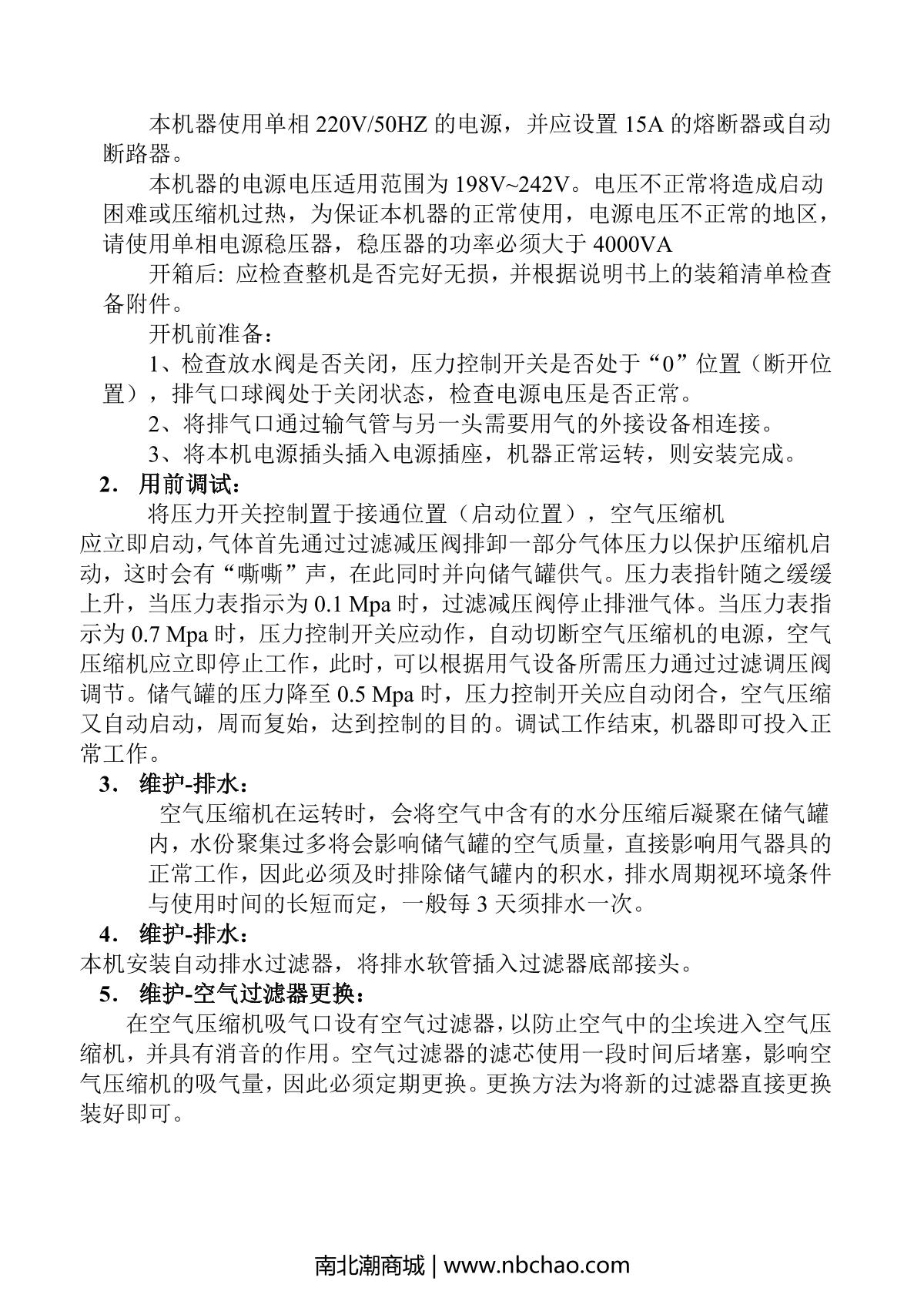 本机器使用单相 220V/50HZ 的电源，并应设置 15A 的熔断器或自动断路器。

本机器的电源电压适用范围为 198V~242V。电压不正常将造成启动困难或压缩机过热，为保证本机器的正常使用，电源电压不正常的地区，请使用单相电源稳压器，稳压器的功率必须大于 4000VA

开箱后: 应检查整机是否完好无损，并根据说明书上的装箱清单检查备附件。

开机前准备：

1、检查放水阀是否关闭，压力控制开关是否处于“0”位置（断开位置），排气口球阀处于关闭状态，检查电源电压是否正常。

2、将排气口通过输气管与另一头需要用气的外接设备相连接。

3、将本机电源插头插入电源插座，机器正常运转，则安装完成。

2. 用前调试：

将压力开关控制置于接通位置（启动位置），空气压缩机应立即启动,气体首先通过过滤减压阀排卸一部分气体压力以保护压缩机启动，这时会有“嘶嘶”声，在此同时并向储气罐供气。压力表指针随之缓缓上升，当压力表指示为 0.1 Mpa 时，过滤减压阀停止排泄气体。当压力表指示为 0.7 Mpa 时，压力控制开关应动作，自动切断空气压缩机的电源，空气压缩机应立即停止工作，此时，可以根据用气设备所需压力通过过滤调压阀调节。储气罐的压力降至 0.5 Mpa 时，压力控制开关应自动闭合，空气压缩又自动启动，周而复始，达到控制的目的。调试工作结束, 机器即可投入正常工作。

3. 维护-排水：

空气压缩机在运转时，会将空气中含有的水分压缩后凝聚在储气罐内，水份聚集过多将会影响储气罐的空气质量，直接影响用气器具的正常工作，因此必须及时排除储气罐内的积水，排水周期视环境条件与使用时间的长短而定，一般每 3 天须排水一次。

4. 维护-排水：

本机安装自动排水过滤器，将排水软管插入过滤器底部接头。

5. 维护-空气过滤器更换：

在空气压缩机吸气口设有空气过滤器，以防止空气中的尘埃进入空气压缩机，并具有消音的作用。空气过滤器的滤芯使用一段时间后堵塞，影响空气压缩机的吸气量，因此必须定期更换。更换方法为将新的过滤器直接更换装好即可。

南北潮商城 | www.nbchao.com